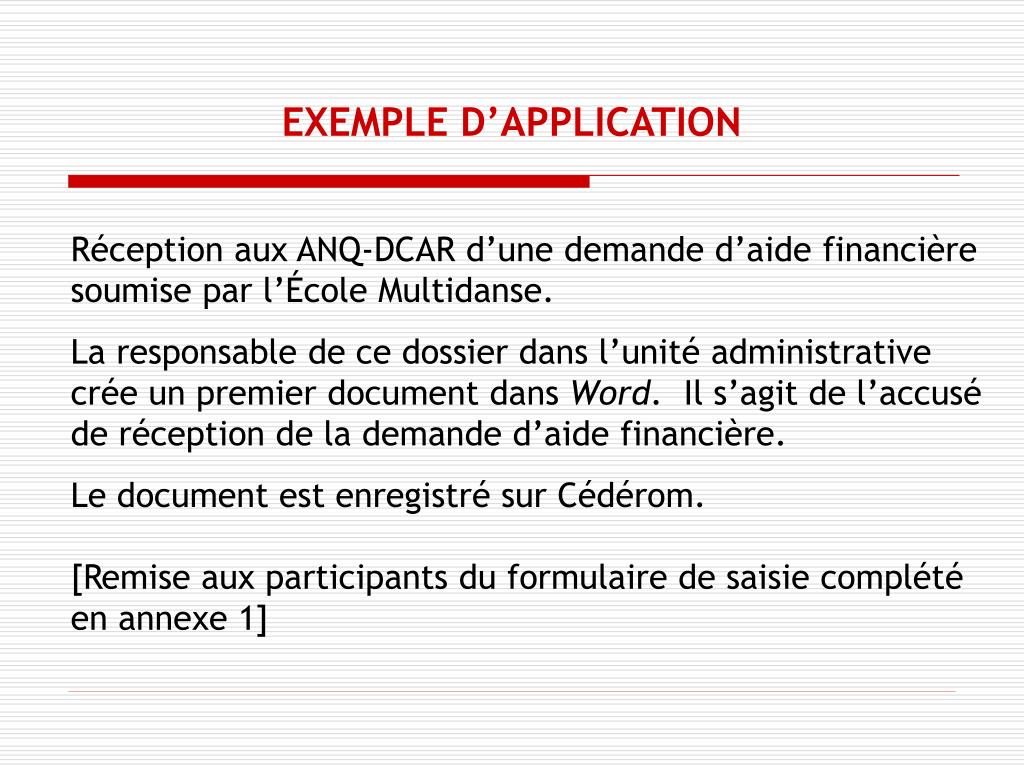 EXEMPLE D’APPLICATION

Réception aux ANQ-DCAR d’une demande d’aide financière soumise par l’École Multidanse.

La responsable de ce dossier dans l’unité administrative crée un premier document dans Word. Il s’agit de l’accusé de réception de la demande d’aide financière.

Le document est enregistré sur Cédérom.

[Remise aux participants du formulaire de saisie complété en annexe 1]